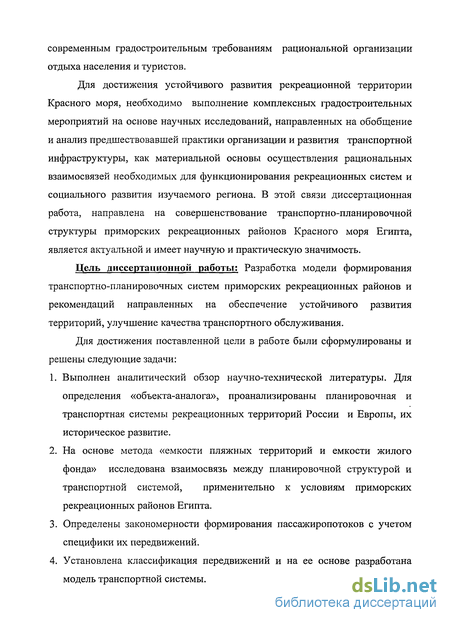 современным градостроительным требованиям рациональной организации отдыха населения и туристов.

Для достижения устойчивого развития рекреационной территории Красного моря, необходимо выполнение комплексных градостроительных мероприятий на основе научных исследований, направленных на обобщение и анализ предшествовавшей практики организации и развития транспортной инфраструктуры, как материальной основы осуществления рациональных взаимосвязей необходимых для функционирования рекреационных систем и социального развития изучаемого региона. В этой связи диссертационная работа, направлена на совершенствование транспортно-планировочной структуры приморских рекреационных районов Красного моря Египта, является актуальной и имеет научную и практическую значимость.

Цель диссертационной работы: Разработка модели формирования транспортно-планировочных систем приморских рекреационных районов и рекомендаций направленных на обеспечение устойчивого развития территорий, улучшение качества транспортного обслуживания.

Для достижения поставленной цели в работе были сформулированы и решены следующие задачи:

1. Выполнен аналитический обзор научно-технической литературы. Для определения «объекта-аналога», проанализированы планировочная и транспортная системы рекреационных территорий России и Европы, их историческое развитие.
2. На основе метода «емкости пляжных территорий и емкости жилого фонда» исследована взаимосвязь между планировочной структурой и транспортной системой, применительно к условиям приморских рекреационных районов Египта.
3. Определены закономерности формирования пассажиропотоков с учетом специфики их передвижений.
4. Установлена классификация передвижений и на ее основе разработана модель транспортной системы.

dsLib.net
библиотека диссертаций